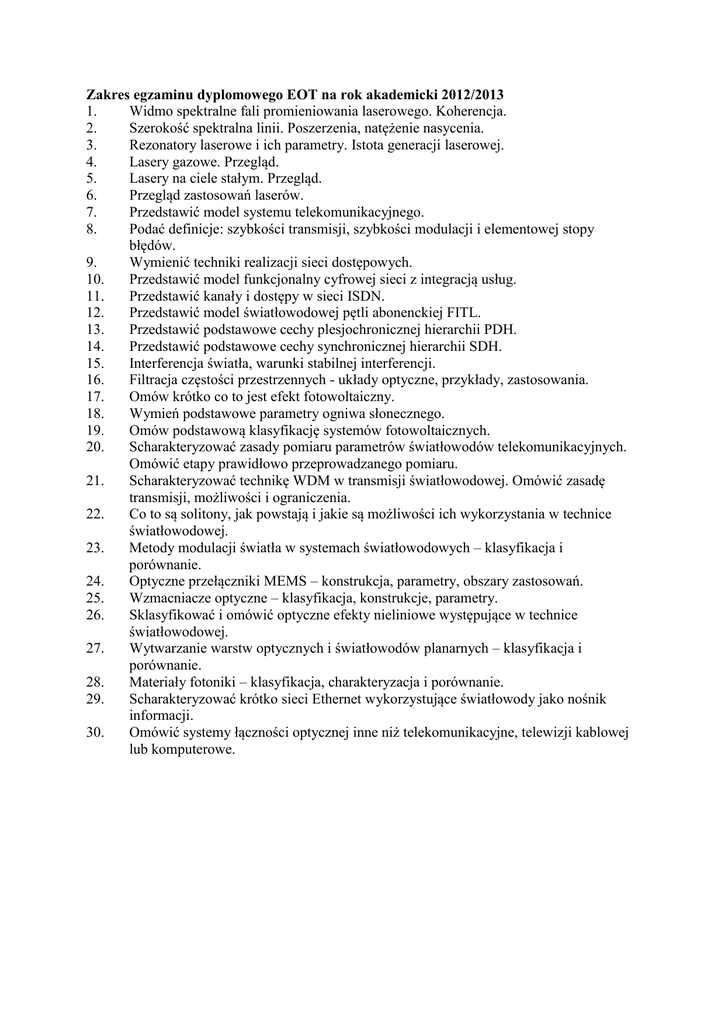 **Zakres egzaminu dyplomowego EOT na rok akademicki 2012/2013**

1. Widmo spektralne fali promieniowania laserowego. Koherencja.
2. Szerokość spektralna linii. Poszerzenia, natężenie nasycenia.
3. Rezonatory laserowe i ich parametry. Istota generacji laserowej.
4. Lasery gazowe. Przegląd.
5. Lasery na ciele stałym. Przegląd.
6. Przegląd zastosowań laserów.
7. Przedstawić model systemu telekomunikacyjnego.
8. Podać definicje: szybkości transmisji, szybkości modulacji i elementowej stopy błędów.
9. Wymienić techniki realizacji sieci dostępowych.
10. Przedstawić model funkcjonalny cyfrowej sieci z integracją usług.
11. Przedstawić kanały i dostępy w sieci ISDN.
12. Przedstawić model światłowodowej pętli abonenckiej FITL.
13. Przedstawić podstawowe cechy plesjochronicznej hierarchii PDH.
14. Przedstawić podstawowe cechy synchronicznej hierarchii SDH.
15. Interferencja światła, warunki stabilnej interferencji.
16. Filtracja częstości przestrzennych - układy optyczne, przykłady, zastosowania.
17. Omów krótko co to jest efekt fotowoltaiczny.
18. Wymień podstawowe parametry ogniwa słonecznego.
19. Omów podstawową klasyfikację systemów fotowoltaicznych.
20. Scharakteryzować zasady pomiaru parametrów światłowodów telekomunikacyjnych. Omówić etapy prawidłowo przeprowadzanego pomiaru.
21. Scharakteryzować technikę WDM w transmisji światłowodowej. Omówić zasadę transmisji, możliwości i ograniczenia.
22. Co to są solitony, jak powstają i jakie są możliwości ich wykorzystania w technice światłowodowej.
23. Metody modulacji światła w systemach światłowodowych – klasyfikacja i porównanie.
24. Optyczne przełączniki MEMS – konstrukcja, parametry, obszary zastosowań.
25. Wzmacniacze optyczne – klasyfikacja, konstrukcje, parametry.
26. Sklasyfikować i omówić optyczne efekty nieliniowe występujące w technice światłowodowej.
27. Wytwarzanie warstw optycznych i światłowodów planarnych – klasyfikacja i porównanie.
28. Materiały fotoniki – klasyfikacja, charakteryzacja i porównanie.
29. Scharakteryzować krótko sieci Ethernet wykorzystujące światłowody jako nośnik informacji.
30. Omówić systemy łączności optycznej inne niż telekomunikacyjne, telewizji kablowej lub komputerowe.